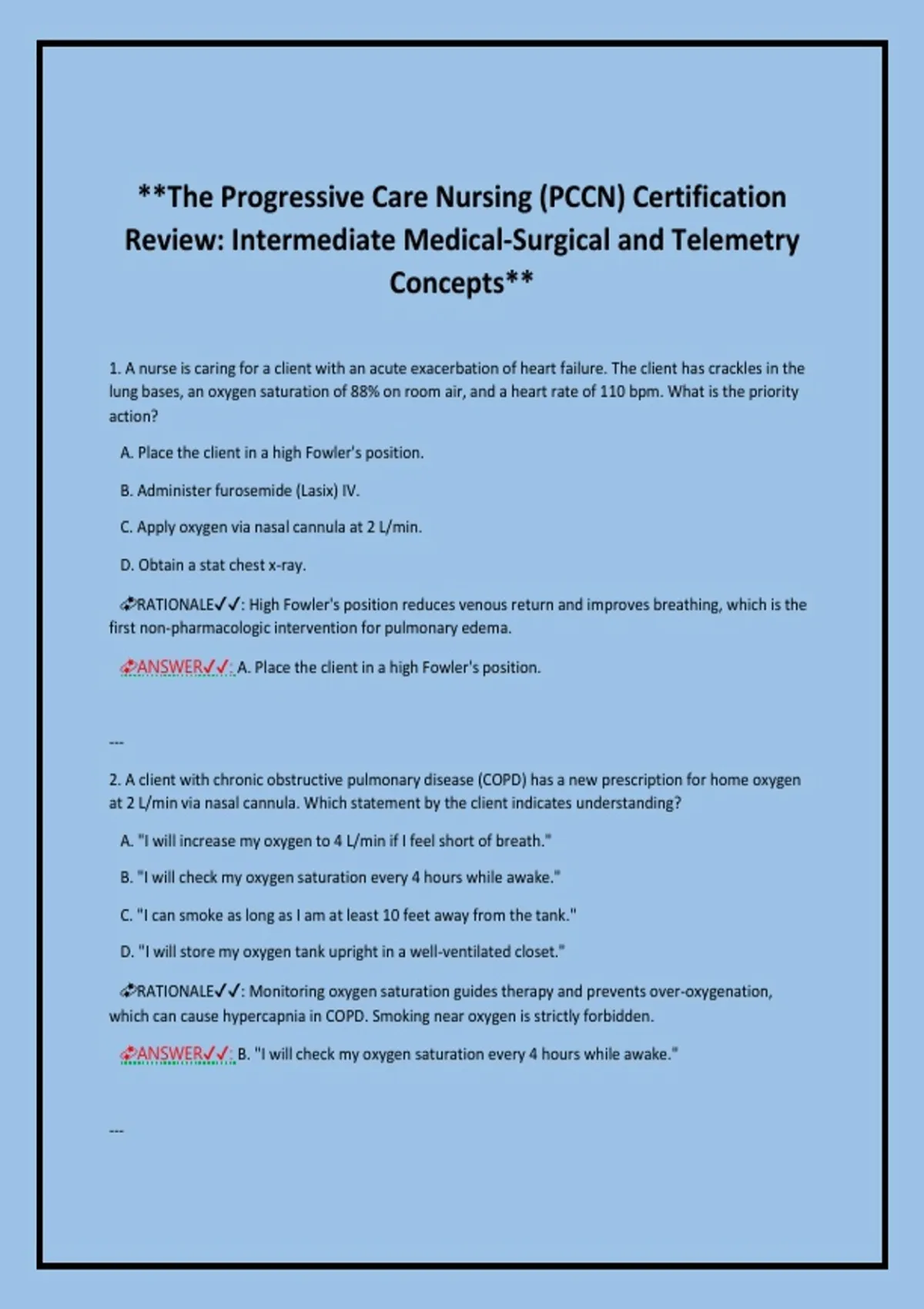 **The Progressive Care Nursing (PCCN) Certification Review: Intermediate Medical-Surgical and Telemetry Concepts**

1. A nurse is caring for a client with an acute exacerbation of heart failure. The client has crackles in the lung bases, an oxygen saturation of 88% on room air, and a heart rate of 110 bpm. What is the priority action?

A. Place the client in a high Fowler's position.

B. Administer furosemide (Lasix) IV.

C. Apply oxygen via nasal cannula at 2 L/min.

D. Obtain a stat chest x-ray.

RATIONALE✓✓: High Fowler's position reduces venous return and improves breathing, which is the first non-pharmacologic intervention for pulmonary edema.

ANSWER✓✓: A. Place the client in a high Fowler's position.

---

2. A client with chronic obstructive pulmonary disease (COPD) has a new prescription for home oxygen at 2 L/min via nasal cannula. Which statement by the client indicates understanding?

A. "I will increase my oxygen to 4 L/min if I feel short of breath."

B. "I will check my oxygen saturation every 4 hours while awake."

C. "I can smoke as long as I am at least 10 feet away from the tank."

D. "I will store my oxygen tank upright in a well-ventilated closet."

RATIONALE✓✓: Monitoring oxygen saturation guides therapy and prevents over-oxygenation, which can cause hypercapnia in COPD. Smoking near oxygen is strictly forbidden.

ANSWER✓✓: B. "I will check my oxygen saturation every 4 hours while awake."

---